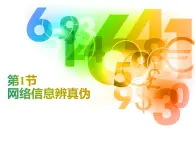 第1节
网络信息辨真伪